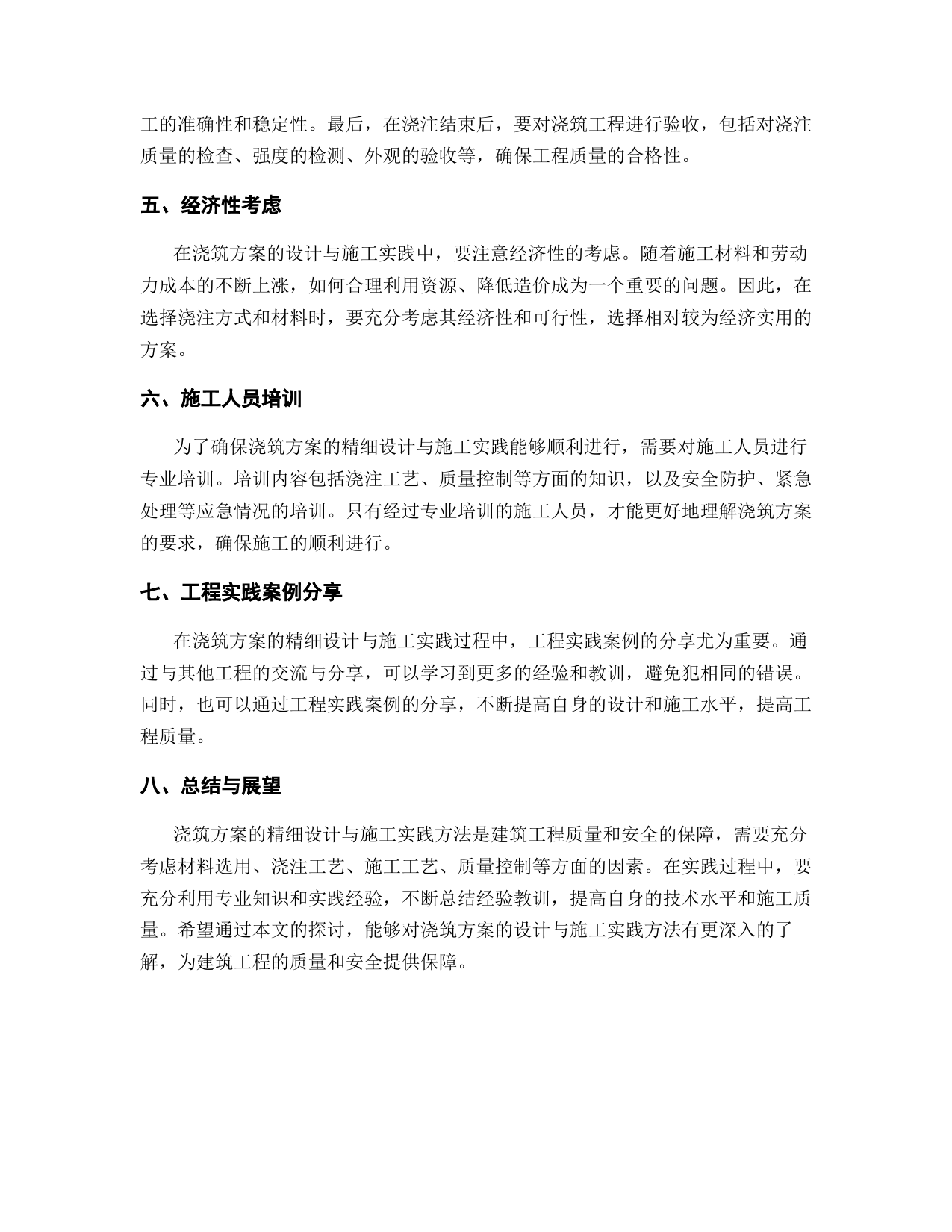 工的准确性和稳定性。最后，在浇注结束后，要对浇筑工程进行验收，包括对浇注质量的检查、强度的检测、外观的验收等，确保工程质量的合格性。

五、经济性考虑

在浇筑方案的设计与施工实践中，要注意经济性的考虑。随着施工材料和劳动力成本的不断上涨，如何合理利用资源、降低造价成为一个重要的问题。因此，在选择浇注方式和材料时，要充分考虑其经济性和可行性，选择相对较为经济实用的方案。

六、施工人员培训

为了确保浇筑方案的精细设计与施工实践能够顺利进行，需要对施工人员进行专业培训。培训内容包括浇注工艺、质量控制等方面的知识，以及安全防护、紧急处理等应急情况的培训。只有经过专业培训的施工人员，才能更好地理解浇筑方案的要求，确保施工的顺利进行。

七、工程实践案例分享

在浇筑方案的精细设计与施工实践过程中，工程实践案例的分享尤为重要。通过与其他工程的交流与分享，可以学习到更多的经验和教训，避免犯相同的错误。同时，也可以通过工程实践案例的分享，不断提高自身的设计和施工水平，提高工程质量。

八、总结与展望

浇筑方案的精细设计与施工实践方法是建筑工程质量和安全的保障，需要充分考虑材料选用、浇注工艺、施工工艺、质量控制等方面的因素。在实践过程中，要充分利用专业知识和实践经验，不断总结经验教训，提高自身的技术水平和施工质量。希望通过本文的探讨，能够对浇筑方案的设计与施工实践方法有更深入的了解，为建筑工程的质量和安全提供保障。